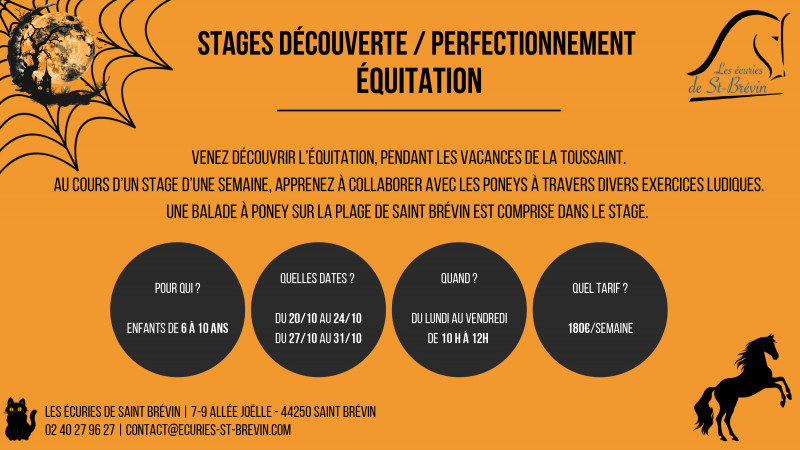 STAGES DÉCOUVERTE / PERFECTIONNEMENT
ÉQUITATION

Les écuries de St-Brévin

VENEZ DÉCOUVRIR L'ÉQUITATION, PENDANT LES VACANCES DE LA TOUSSAINT.
AU COURS D'UN STAGE D'UNE SEMAINE, APPRENEZ À COLLABORER AVEC LES PONEYS À TRAVERS DIVERS EXERCICES LUDIQUES.
UNE BALADE À PONEY SUR LA PLAGE DE SAINT BRÉVIN EST COMPRISE DANS LE STAGE.

POUR QUI ?

ENFANTS DE 6 À 10 ANS

QUELLES DATES ?

DU 20/10 AU 24/10
DU 27/10 AU 31/10

QUAND ?

DU LUNDI AU VENDREDI
DE 10 H À 12H

QUEL TARIF ?

180€/SEMAINE

LES ÉCURIES DE SAINT BRÉVIN | 7-9 ALLÉE JOËLLE - 44250 SAINT BRÉVIN
02 40 27 96 27 | CONTACT@ECURIES-ST-BREVIN.COM